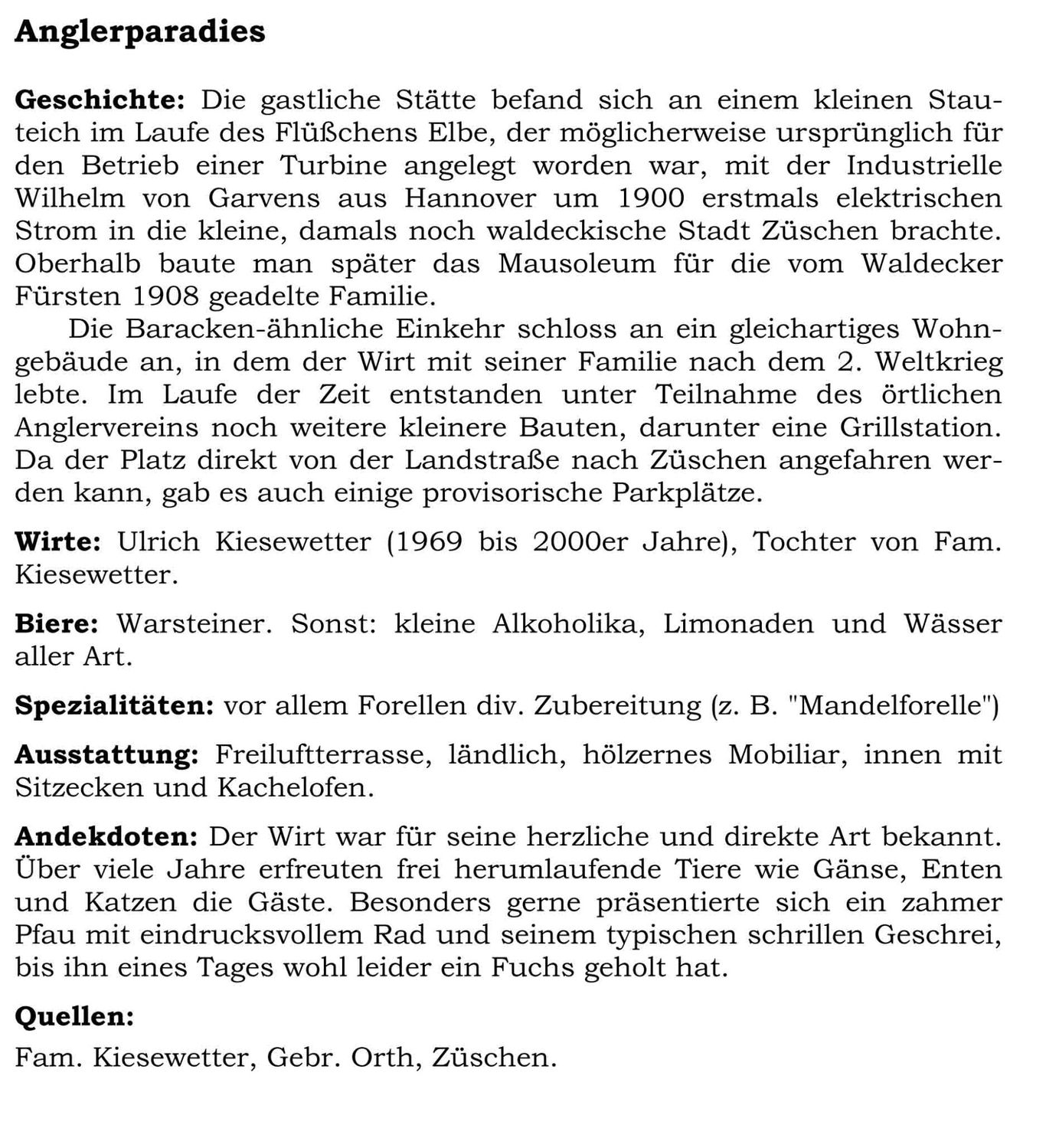 Anglerparadies

Geschichte: Die gastliche Stätte befand sich an einem kleinen Stauteich im Laufe des Flüßchens Elbe, der möglicherweise ursprünglich für den Betrieb einer Turbine angelegt worden war, mit der Industrielle Wilhelm von Garvens aus Hannover um 1900 erstmals elektrischen Strom in die kleine, damals noch waldeckische Stadt Züschen brachte. Oberhalb baute man später das Mausoleum für die vom Waldecker Fürsten 1908 geadelte Familie.

Die Baracken-ähnliche Einkehr schloss an ein gleichartiges Wohngebäude an, in dem der Wirt mit seiner Familie nach dem 2. Weltkrieg lebte. Im Laufe der Zeit entstanden unter Teilnahme des örtlichen Anglervereins noch weitere kleinere Bauten, darunter eine Grillstation. Da der Platz direkt von der Landstraße nach Züschen angefahren werden kann, gab es auch einige provisorische Parkplätze.

Wirte: Ulrich Kiesewetter (1969 bis 2000er Jahre), Tochter von Fam. Kiesewetter.

Biere: Warsteiner. Sonst: kleine Alkoholika, Limonaden und Wässer aller Art.

Spezialitäten: vor allem Forellen div. Zubereitung (z. B. "Mandelforelle")

Ausstattung: Freiluftterrasse, ländlich, hölzernes Mobiliar, innen mit Sitzecken und Kachelofen.

Andekdoten: Der Wirt war für seine herzliche und direkte Art bekannt. Über viele Jahre erfreuten frei herumlaufende Tiere wie Gänse, Enten und Katzen die Gäste. Besonders gerne präsentierte sich ein zahmer Pfau mit eindrucksvollem Rad und seinem typischen schrillen Geschrei, bis ihn eines Tages wohl leider ein Fuchs geholt hat.

Quellen:

Fam. Kiesewetter, Gebr. Orth, Züschen.